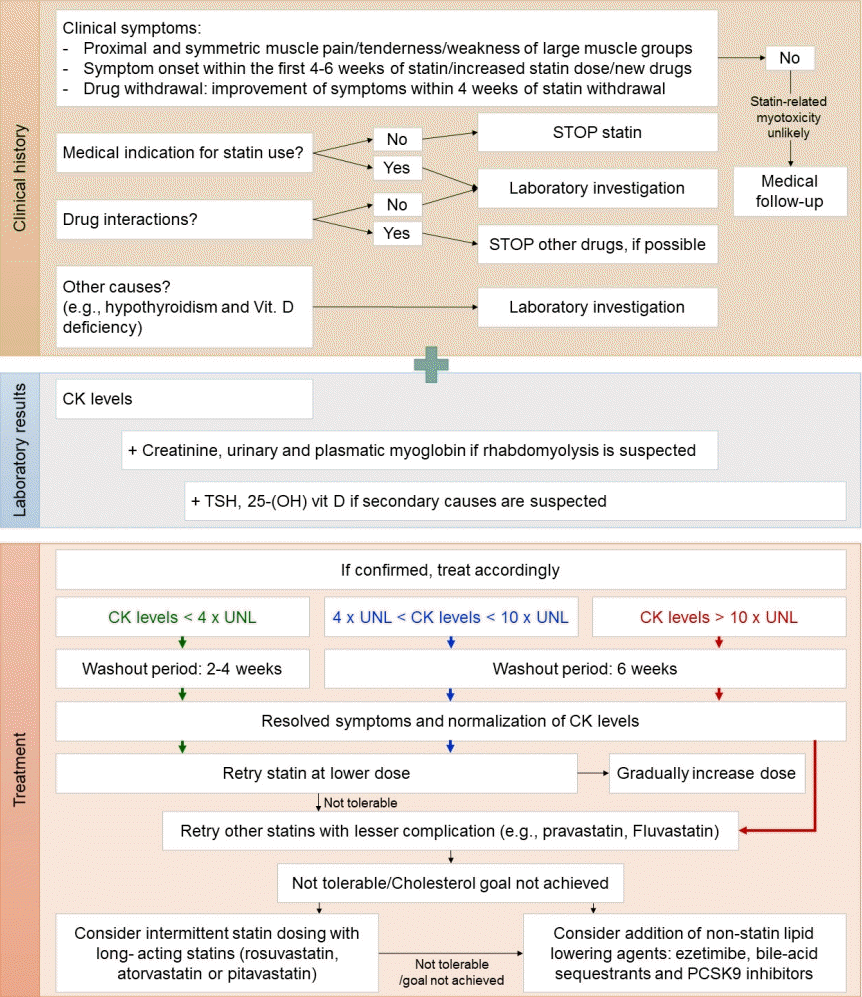 Clinical history

Clinical symptoms:
- Proximal and symmetric muscle pain/tenderness/weakness of large muscle groups
- Symptom onset within the first 4-6 weeks of statin/increased statin dose/new drugs
- Drug withdrawal: improvement of symptoms within 4 weeks of statin withdrawal

No

Statin-related myotoxicity unlikely

Medical follow-up

Medical indication for statin use?

No

Yes

STOP statin

Laboratory investigation

Drug interactions?

No

Yes

STOP other drugs, if possible

Other causes? (e.g., hypothyroidism and Vit. D deficiency)

Laboratory investigation

Laboratory results

CK levels

+ Creatinine, urinary and plasmatic myoglobin if rhabdomyolysis is suspected

+ TSH, 25-(OH) vit D if secondary causes are suspected

Treatment

If confirmed, treat accordingly

CK levels < 4 x UNL

4 x UNL < CK levels < 10 x UNL

CK levels > 10 x UNL

Washout period: 2-4 weeks

Washout period: 6 weeks

Resolved symptoms and normalization of CK levels

Retry statin at lower dose

Gradually increase dose

Not tolerable

Retry other statins with lesser complication (e.g., pravastatin, Fluvastatin)

Not tolerable/Cholesterol goal not achieved

Consider intermittent statin dosing with long- acting statins (rosuvastatin, atorvastatin or pitavastatin)

Not tolerable /goal not achieved

Consider addition of non-statin lipid lowering agents: ezetimibe, bile-acid sequestrants and PCSK9 inhibitors